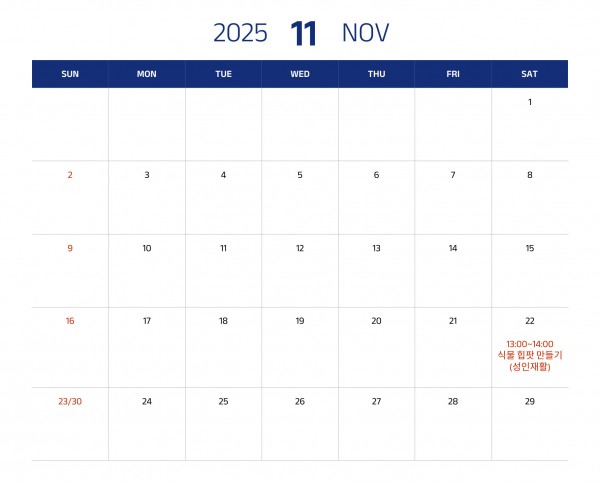 2025 11 NOV

| SUN | MON | TUE | WED | THU | FRI | SAT |
|---|---|---|---|---|---|---|
|  |  |  |  |  |  | 1 |
| 2 | 3 | 4 | 5 | 6 | 7 | 8 |
| 9 | 10 | 11 | 12 | 13 | 14 | 15 |
| 16 | 17 | 18 | 19 | 20 | 21 | 22 13:00~14:00 식물 힙팟 만들기 (성인재활) |
| 23/30 | 24 | 25 | 26 | 27 | 28 | 29 |